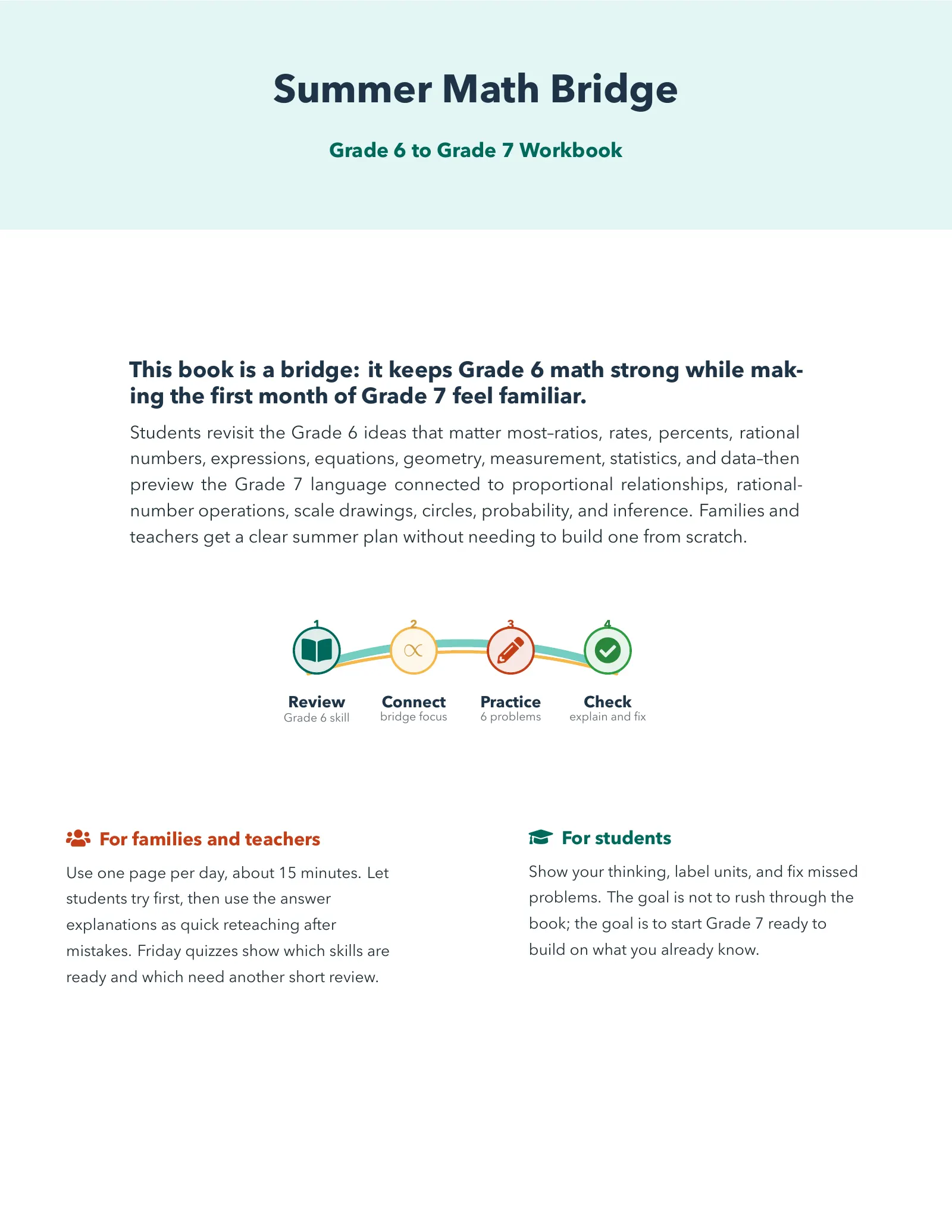 Summer Math Bridge

Grade 6 to Grade 7 Workbook

This book is a bridge: it keeps Grade 6 math strong while making the first month of Grade 7 feel familiar.

Students revisit the Grade 6 ideas that matter most–ratios, rates, percents, rational numbers, expressions, equations, geometry, measurement, statistics, and data–then preview the Grade 7 language connected to proportional relationships, rational-number operations, scale drawings, circles, probability, and inference. Families and teachers get a clear summer plan without needing to build one from scratch.

1
Review
Grade 6 skill

2
$\propto$
Connect
bridge focus

3
Practice
6 problems

4
Check
explain and fix

For families and teachers

Use one page per day, about 15 minutes. Let students try first, then use the answer explanations as quick reteaching after mistakes. Friday quizzes show which skills are ready and which need another short review.

For students

Show your thinking, label units, and fix missed problems. The goal is not to rush through the book; the goal is to start Grade 7 ready to build on what you already know.